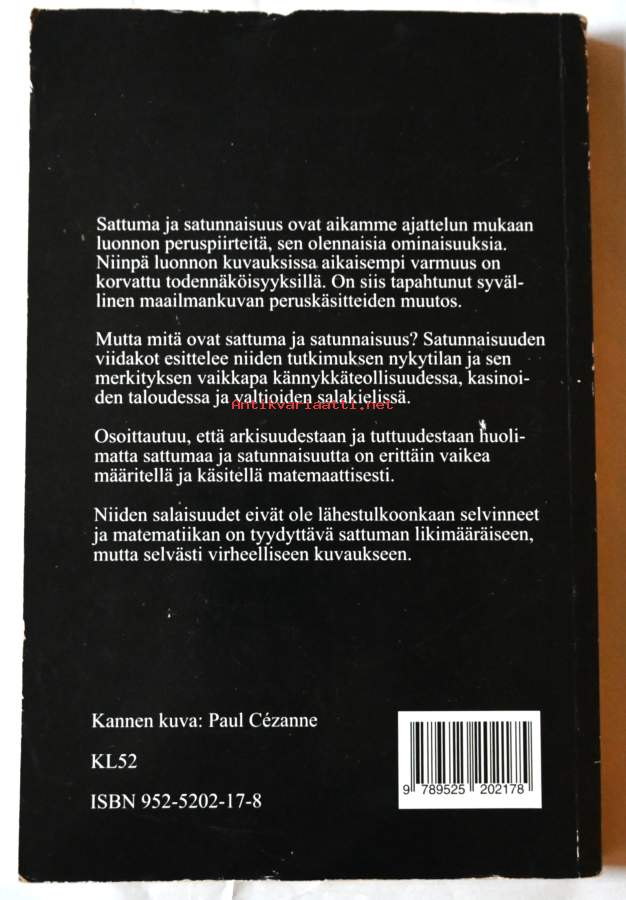 Sattuma ja satunnaisuus ovat aikamme ajattelun mukaan luonnon peruspiirteitä, sen olennaisia ominaisuuksia. Niinpä luonnon kuvauksissa aikaisempi varmuus on korvattu todennäköisyyksillä. On siis tapahtunut syvällinen maailmankuvan peruskäsitteiden muutos.

Mutta mitä ovat sattuma ja satunnaisuus? Satunnaisuuden viidakot esittelee niiden tutkimuksen nykytilan ja sen merkityksen vaikkapa kännykkäteollisuudessa, kasinoiden taloudessa ja valtioiden salakielissä.

Antikvariaatti.net

Osoittautuu, että arkisuudestaan ja tuttuudestaan huolimatta sattumaa ja satunnaisuutta on erittäin vaikea määritellä ja käsitellä matemaattisesti.

Niiden salaisuudet eivät ole lähestulkoonkaan selvinneet ja matematiikan on tyydyttävä sattuman likimääräiseen, mutta selvästi virheelliseen kuvaukseen.

Kannen kuva: Paul Cézanne

KL52

ISBN 952-5202-17-8

9 789525 202178